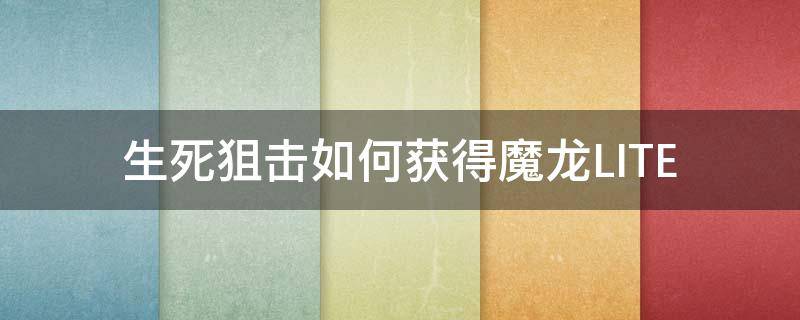 生死狙击如何获得魔龙LITE